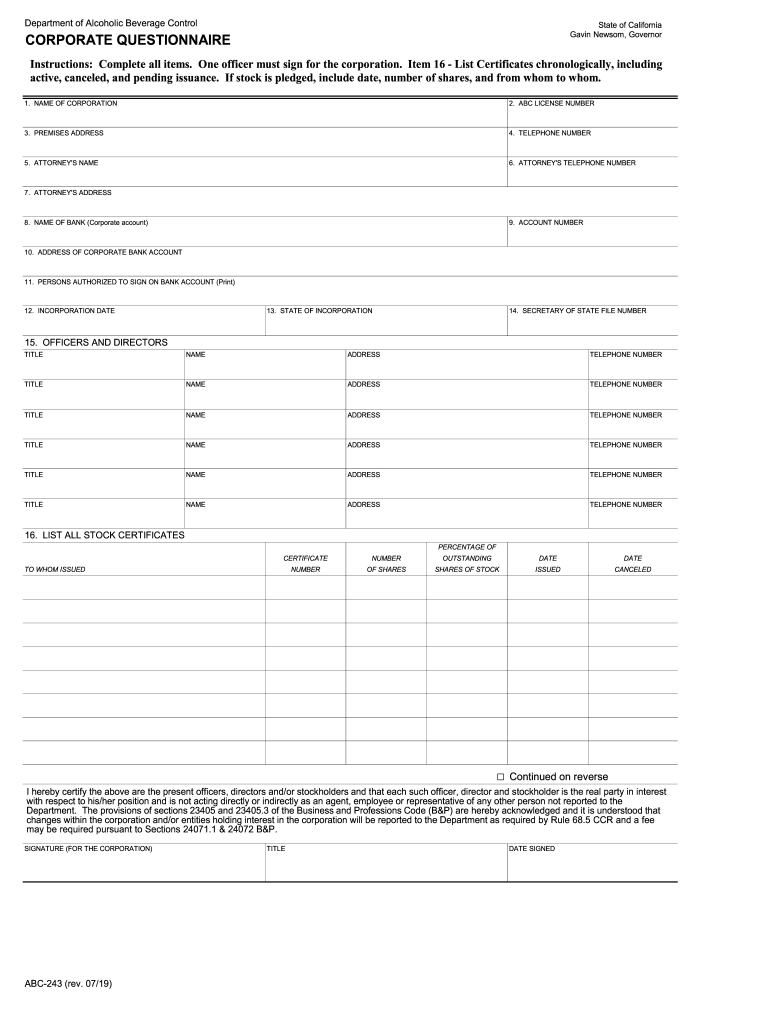 Department of Alcoholic Beverage Control

State of California
Gavin Newsom, Governor

CORPORATE QUESTIONNAIRE

Instructions: Complete all items. One officer must sign for the corporation. Item 16 - List Certificates chronologically, including active, canceled, and pending issuance. If stock is pledged, include date, number of shares, and from whom to whom.

1. NAME OF CORPORATION

2. ABC LICENSE NUMBER

3. PREMISES ADDRESS

4. TELEPHONE NUMBER

5. ATTORNEY'S NAME

6. ATTORNEY'S TELEPHONE NUMBER

7. ATTORNEY'S ADDRESS

8. NAME OF BANK (Corporate account)

9. ACCOUNT NUMBER

10. ADDRESS OF CORPORATE BANK ACCOUNT

11. PERSONS AUTHORIZED TO SIGN ON BANK ACCOUNT (Print)

12. INCORPORATION DATE

13. STATE OF INCORPORATION

14. SECRETARY OF STATE FILE NUMBER

15. OFFICERS AND DIRECTORS

| TITLE | NAME | ADDRESS | TELEPHONE NUMBER |
|---|---|---|---|
| TITLE | NAME | ADDRESS | TELEPHONE NUMBER |
| TITLE | NAME | ADDRESS | TELEPHONE NUMBER |
| TITLE | NAME | ADDRESS | TELEPHONE NUMBER |
| TITLE | NAME | ADDRESS | TELEPHONE NUMBER |
| TITLE | NAME | ADDRESS | TELEPHONE NUMBER |

16. LIST ALL STOCK CERTIFICATES

| TO WHOM ISSUED | CERTIFICATE NUMBER | NUMBER OF SHARES | PERCENTAGE OF OUTSTANDING SHARES OF STOCK | DATE ISSUED | DATE CANCELED |
|---|---|---|---|---|---|
| | | | | | |
| | | | | | |
| | | | | | |
| | | | | | |
| | | | | | |
| | | | | | |
| | | | | | |
| | | | | | |

☐ Continued on reverse

I hereby certify the above are the present officers, directors and/or stockholders and that each such officer, director and stockholder is the real party in interest with respect to his/her position and is not acting directly or indirectly as an agent, employee or representative of any other person not reported to the Department. The provisions of sections 23405 and 23405.3 of the Business and Professions Code (B&P) are hereby acknowledged and it is understood that changes within the corporation and/or entities holding interest in the corporation will be reported to the Department as required by Rule 68.5 CCR and a fee may be required pursuant to Sections 24071.1 & 24072 B&P.

SIGNATURE (FOR THE CORPORATION)

TITLE

DATE SIGNED

ABC-243 (rev. 07/19)